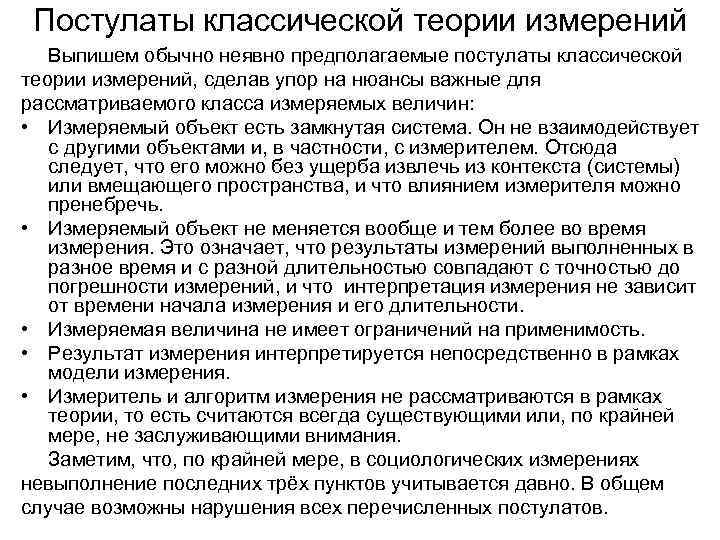 Постулаты классической теории измерений

Выпишем обычно неявно предполагаемые постулаты классической теории измерений, сделав упор на нюансы важные для рассматриваемого класса измеряемых величин:

• Измеряемый объект есть замкнутая система. Он не взаимодействует с другими объектами и, в частности, с измерителем. Отсюда следует, что его можно без ущерба извлечь из контекста (системы) или вмещающего пространства, и что влиянием измерителя можно пренебречь.
• Измеряемый объект не меняется вообще и тем более во время измерения. Это означает, что результаты измерений выполненных в разное время и с разной длительностью совпадают с точностью до погрешности измерений, и что интерпретация измерения не зависит от времени начала измерения и его длительности.
• Измеряемая величина не имеет ограничений на применимость.
• Результат измерения интерпретируется непосредственно в рамках модели измерения.
• Измеритель и алгоритм измерения не рассматриваются в рамках теории, то есть считаются всегда существующими или, по крайней мере, не заслуживающими внимания.

Заметим, что, по крайней мере, в социологических измерениях невыполнение последних трёх пунктов учитывается давно. В общем случае возможны нарушения всех перечисленных постулатов.